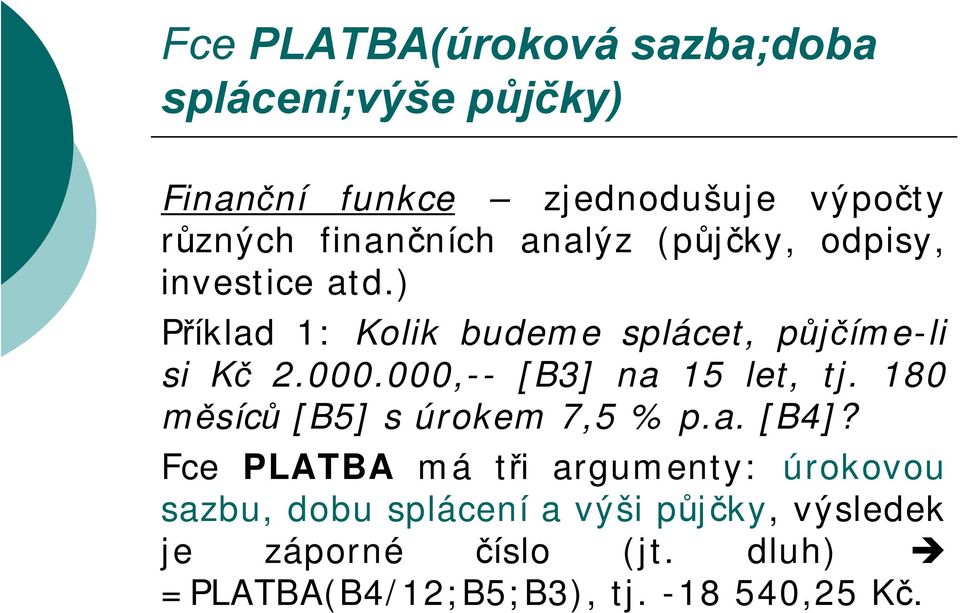 Fce PLATBA(úroková sazba;doba splácení;výše půjčky)

Finanční funkce – zjednodušuje výpočty různých finančních analýz (půjčky, odpisy, investice atd.)

Příklad 1: Kolik budeme splácet, půjčíme-li si Kč 2.000.000,-- [B3] na 15 let, tj. 180 měsíců [B5] s úrokem 7,5 % p.a. [B4]?

Fce PLATBA má tři argumenty: úrokovou sazbu, dobu splácení a výši půjčky, výsledek je záporné číslo (jt. dluh) ➔ =PLATBA(B4/12;B5;B3), tj. -18 540,25 Kč.